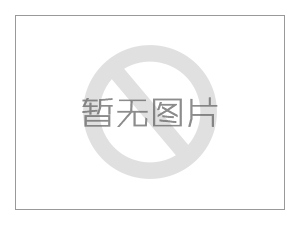 暂无图片